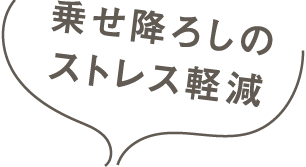 乗せ降ろしの
ストレス軽減